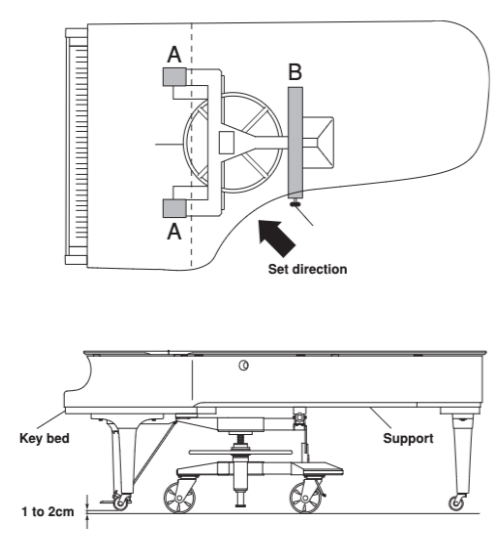 A
B
A
Set direction

Key bed
Support
1 to 2cm